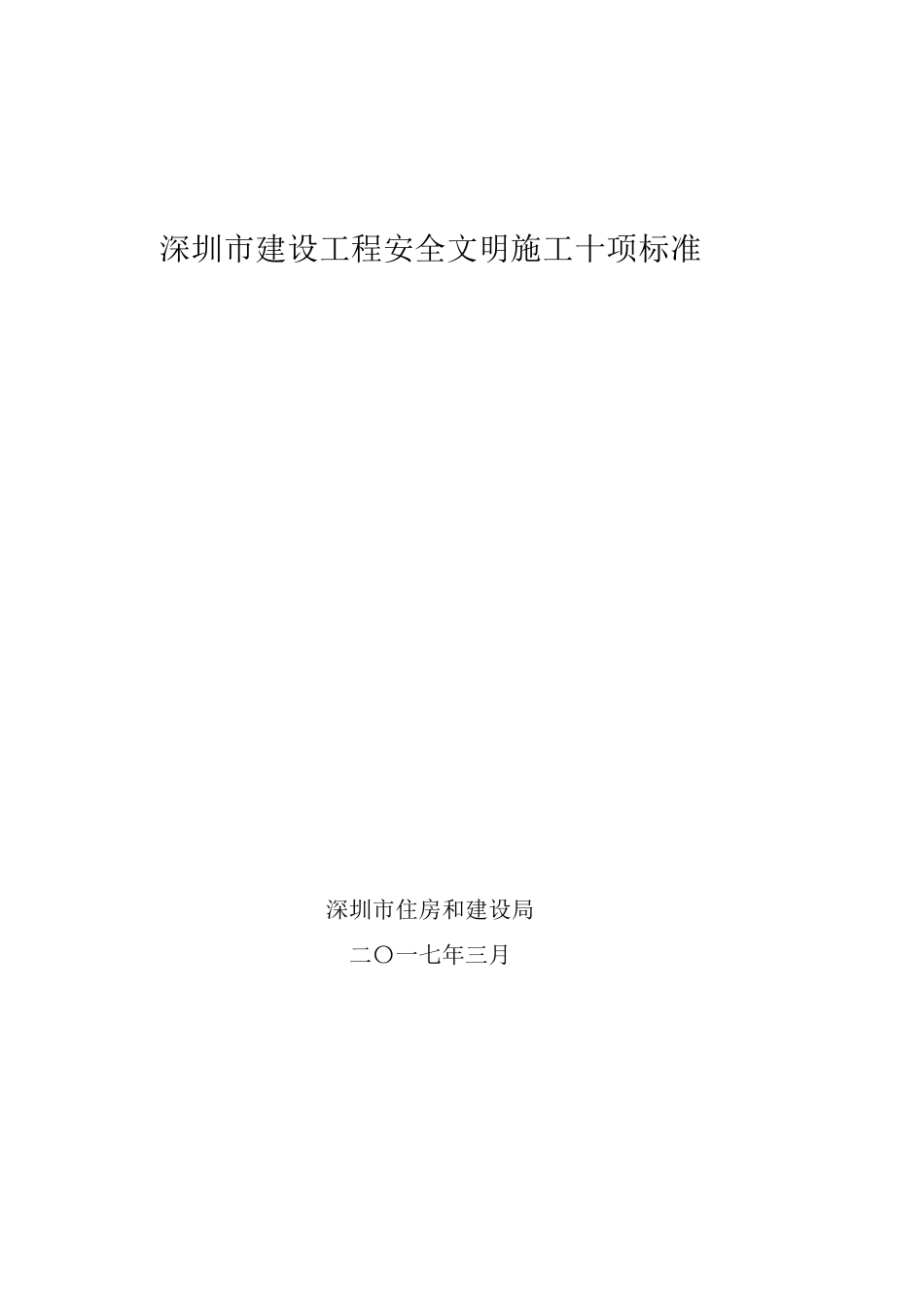 深圳市建设工程安全文明施工十项标准

深圳市住房和建设局

二〇一七年三月